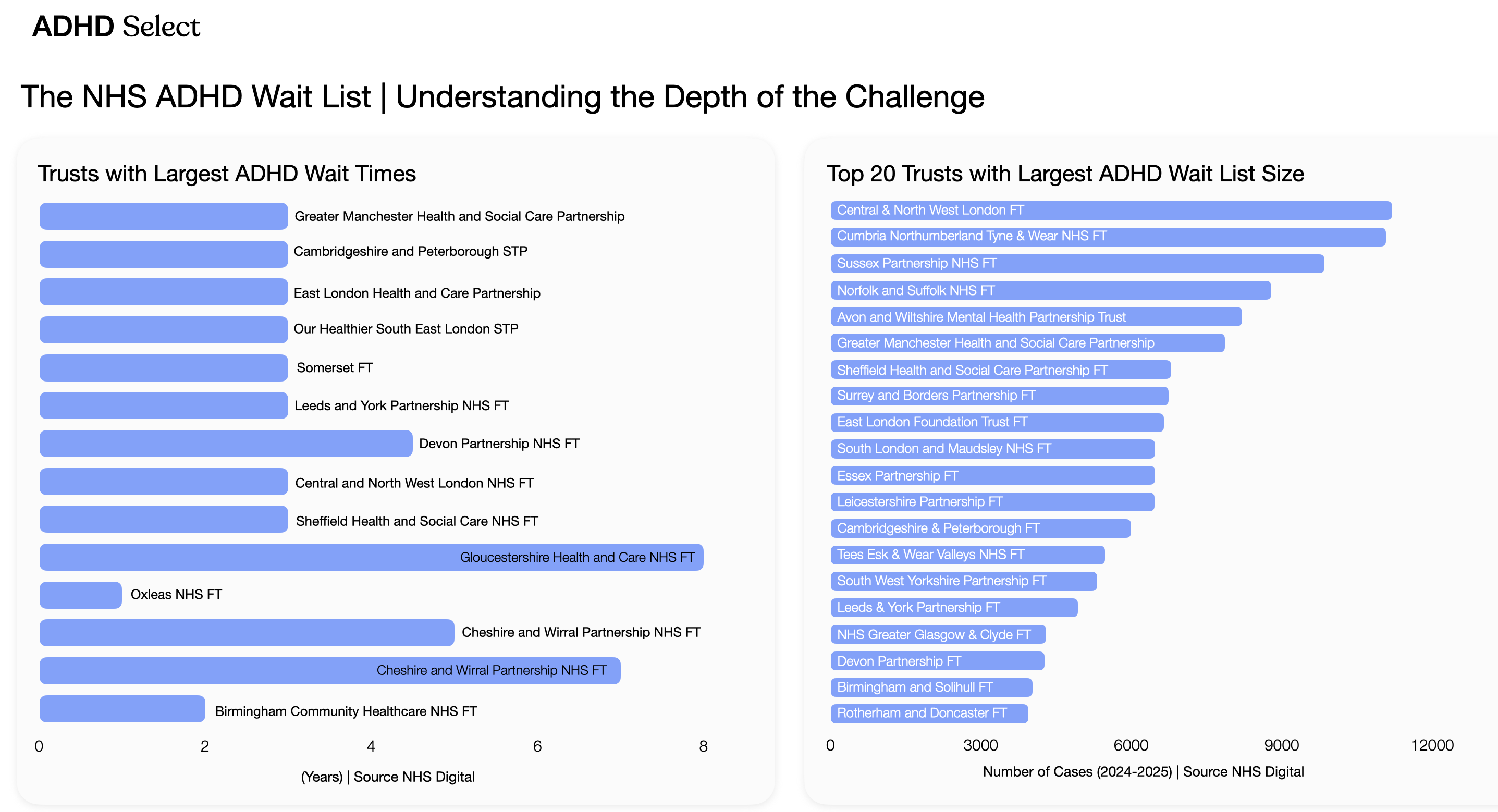 ADHD Select

The NHS ADHD Wait List | Understanding the Depth of the Challenge

Trusts with Largest ADHD Wait Times

Greater Manchester Health and Social Care Partnership
Cambridgeshire and Peterborough STP
East London Health and Care Partnership
Our Healthier South East London STP
Somerset FT
Leeds and York Partnership NHS FT
Devon Partnership NHS FT
Central and North West London NHS FT
Sheffield Health and Social Care NHS FT
Gloucestershire Health and Care NHS FT
Oxleas NHS FT
Cheshire and Wirral Partnership NHS FT
Cheshire and Wirral Partnership NHS FT
Birmingham Community Healthcare NHS FT

0 2 4 6 8

(Years) | Source NHS Digital

Top 20 Trusts with Largest ADHD Wait List Size

Central & North West London FT
Cumbria Northumberland Tyne & Wear NHS FT
Sussex Partnership NHS FT
Norfolk and Suffolk NHS FT
Avon and Wiltshire Mental Health Partnership Trust
Greater Manchester Health and Social Care Partnership
Sheffield Health and Social Care Partnership FT
Surrey and Borders Partnership FT
East London Foundation Trust FT
South London and Maudsley NHS FT
Essex Partnership FT
Leicestershire Partnership FT
Cambridgeshire & Peterborough FT
Tees Esk & Wear Valleys NHS FT
South West Yorkshire Partnership FT
Leeds & York Partnership FT
NHS Greater Glasgow & Clyde FT
Devon Partnership FT
Birmingham and Solihull FT
Rotherham and Doncaster FT

0 3000 6000 9000 12000

Number of Cases (2024-2025) | Source NHS Digital